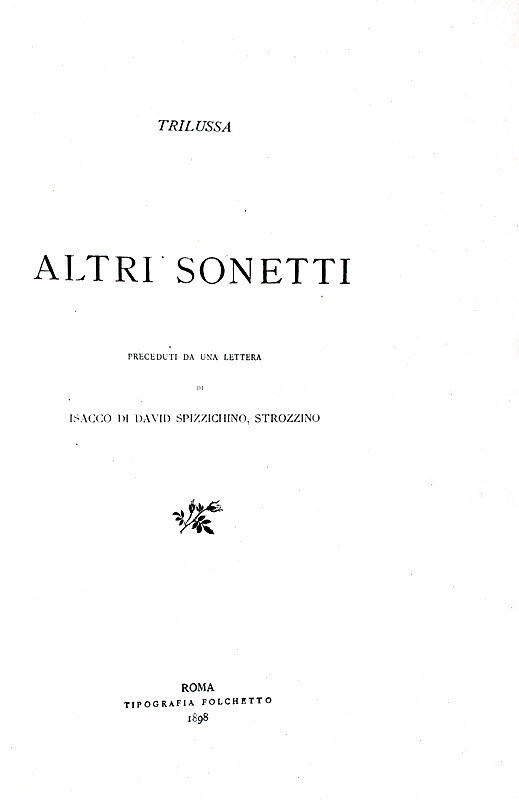 TRILUSSA

ALTRI SONETTI

PRECEDUTI DA UNA LETTERA

DI

ISACCO DI DAVID SPIZZICHINO, STROZZINO

ROMA
TIPOGRAFIA FOLCHETTO
1898